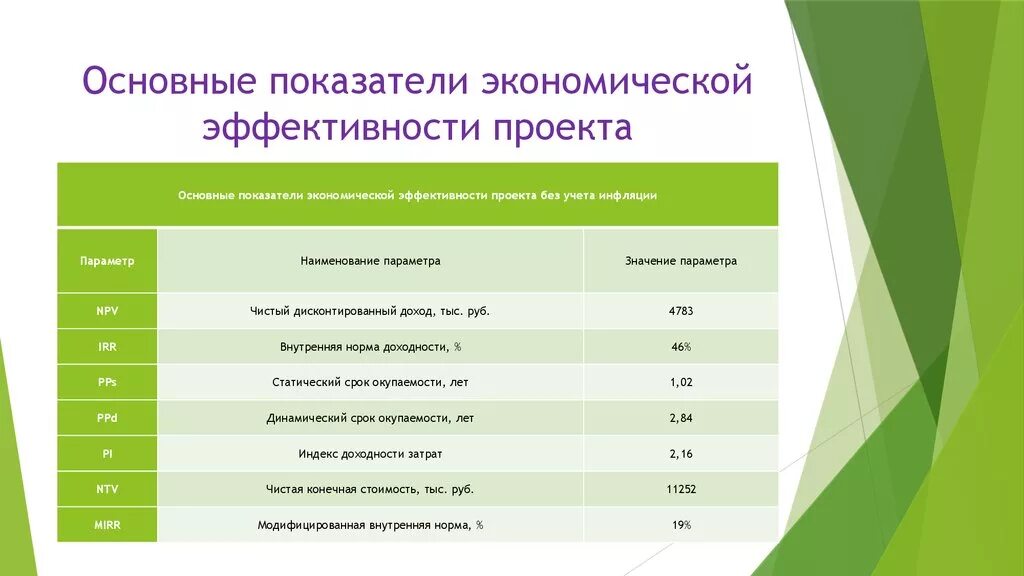 Основные показатели экономической эффективности проекта

Основные показатели экономической эффективности проекта без учета инфляции

| Параметр | Наименование параметра | Значение параметра |
|---|---|---|
| NPV | Чистый дисконтированный доход, тыс. руб. | 4783 |
| IRR | Внутренняя норма доходности, % | 46% |
| PPs | Статический срок окупаемости, лет | 1,02 |
| PPd | Динамический срок окупаемости, лет | 2,84 |
| PI | Индекс доходности затрат | 2,16 |
| NTV | Чистая конечная стоимость, тыс. руб. | 11252 |
| MIRR | Модифицированная внутренняя норма, % | 19% |